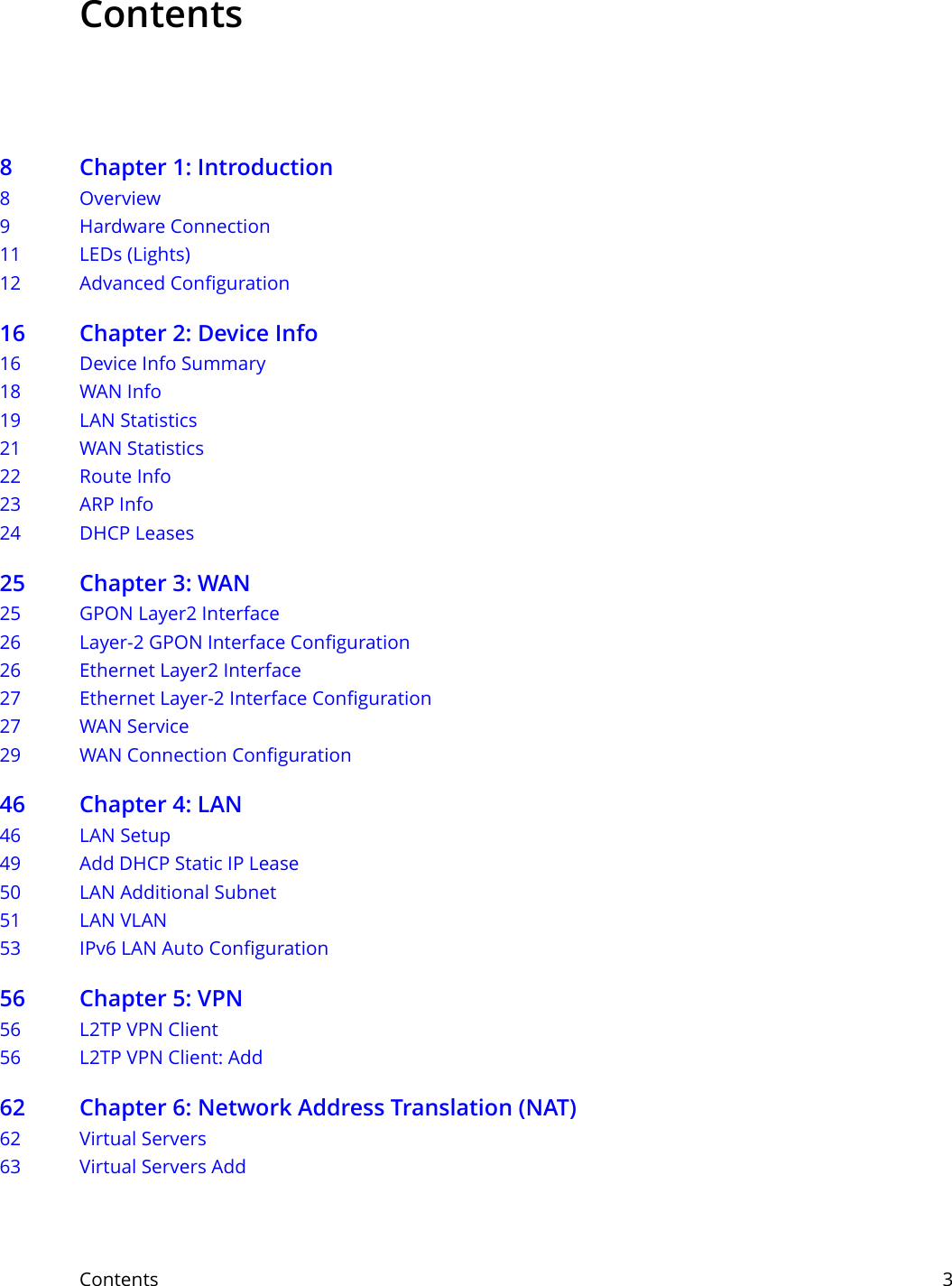 Contents

8 Chapter 1: Introduction
8 Overview
9 Hardware Connection
11 LEDs (Lights)
12 Advanced Configuration

16 Chapter 2: Device Info
16 Device Info Summary
18 WAN Info
19 LAN Statistics
21 WAN Statistics
22 Route Info
23 ARP Info
24 DHCP Leases

25 Chapter 3: WAN
25 GPON Layer2 Interface
26 Layer-2 GPON Interface Configuration
26 Ethernet Layer2 Interface
27 Ethernet Layer-2 Interface Configuration
27 WAN Service
29 WAN Connection Configuration

46 Chapter 4: LAN
46 LAN Setup
49 Add DHCP Static IP Lease
50 LAN Additional Subnet
51 LAN VLAN
53 IPv6 LAN Auto Configuration

56 Chapter 5: VPN
56 L2TP VPN Client
56 L2TP VPN Client: Add

62 Chapter 6: Network Address Translation (NAT)
62 Virtual Servers
63 Virtual Servers Add

Contents 3